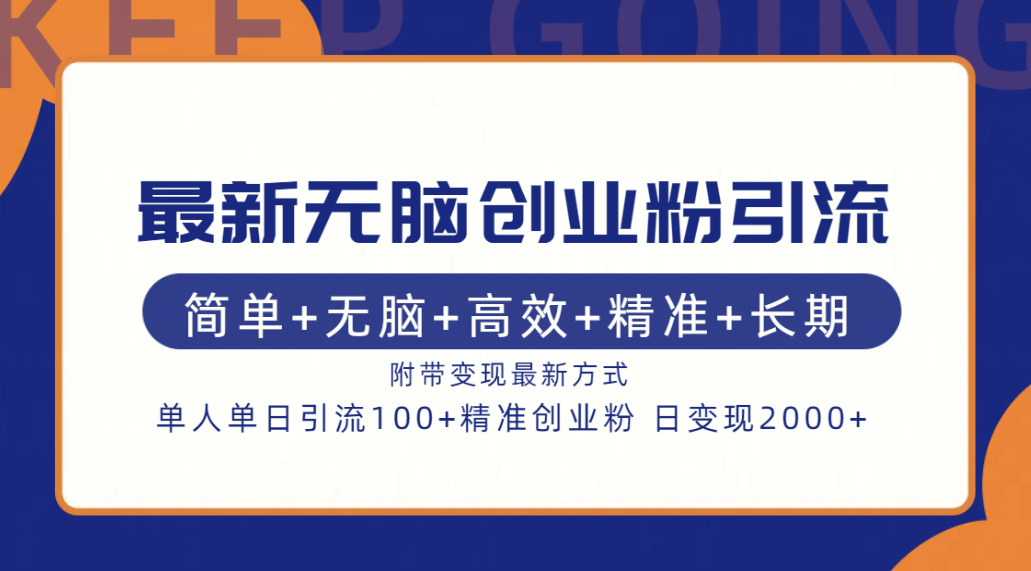 KEEP GOING

最新无脑创业粉引流

简单+无脑+高效+精准+长期

附带变现最新方式

单人单日引流100+精准创业粉 日变现2000+